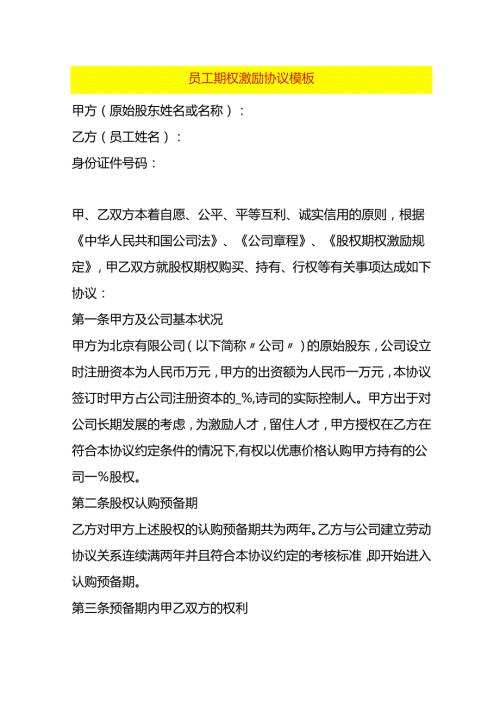 员工期权激励协议模板

甲方（原始股东姓名或名称）：

乙方（员工姓名）：

身份证件号码：

甲、乙双方本着自愿、公平、平等互利、诚实信用的原则，根据《中华人民共和国公司法》、《公司章程》、《股权期权激励规定》，甲乙双方就股权期权购买、持有、行权等有关事项达成如下协议：

第一条甲方及公司基本状况

甲方为北京有限公司（以下简称〃公司〃）的原始股东，公司设立时注册资本为人民币万元，甲方的出资额为人民币一万元，本协议签订时甲方占公司注册资本的_%,诗司的实际控制人。甲方出于对公司长期发展的考虑，为激励人才，留住人才，甲方授权在乙方在符合本协议约定条件的情况下,有权以优惠价格认购甲方持有的公司一%股权。

第二条股权认购预备期

乙方对甲方上述股权的认购预备期共为两年。乙方与公司建立劳动协议关系连续满两年并且符合本协议约定的考核标准,即开始进入认购预备期。

第三条预备期内甲乙双方的权利